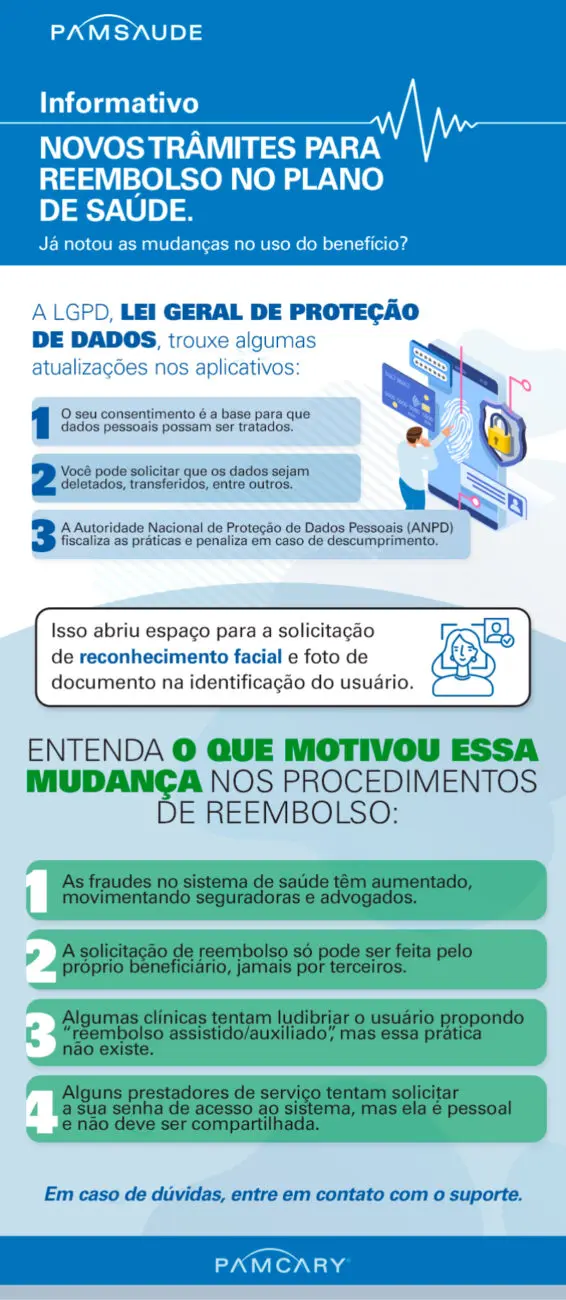 PAMSAUDE

Informativo

NOVOS TRÂMITES PARA REEMBOLSO NO PLANO DE SAÚDE.

Já notou as mudanças no uso do benefício?

A LGPD, LEI GERAL DE PROTEÇÃO DE DADOS, trouxe algumas atualizações nos aplicativos:

1 O seu consentimento é a base para que dados pessoais possam ser tratados.

2 Você pode solicitar que os dados sejam deletados, transferidos, entre outros.

3 A Autoridade Nacional de Proteção de Dados Pessoais (ANPD) fiscaliza as práticas e penaliza em caso de descumprimento.

Isso abriu espaço para a solicitação de reconhecimento facial e foto de documento na identificação do usuário.

ENTENDA O QUE MOTIVOU ESSA MUDANÇA NOS PROCEDIMENTOS DE REEMBOLSO:

1 As fraudes no sistema de saúde têm aumentado, movimentando seguradoras e advogados.

2 A solicitação de reembolso só pode ser feita pelo próprio beneficiário, jamais por terceiros.

3 Algumas clínicas tentam ludibriar o usuário propondo "reembolso assistido/auxiliado", mas essa prática não existe.

4 Alguns prestadores de serviço tentam solicitar a sua senha de acesso ao sistema, mas ela é pessoal e não deve ser compartilhada.

Em caso de dúvidas, entre em contato com o suporte.

PAMCARY